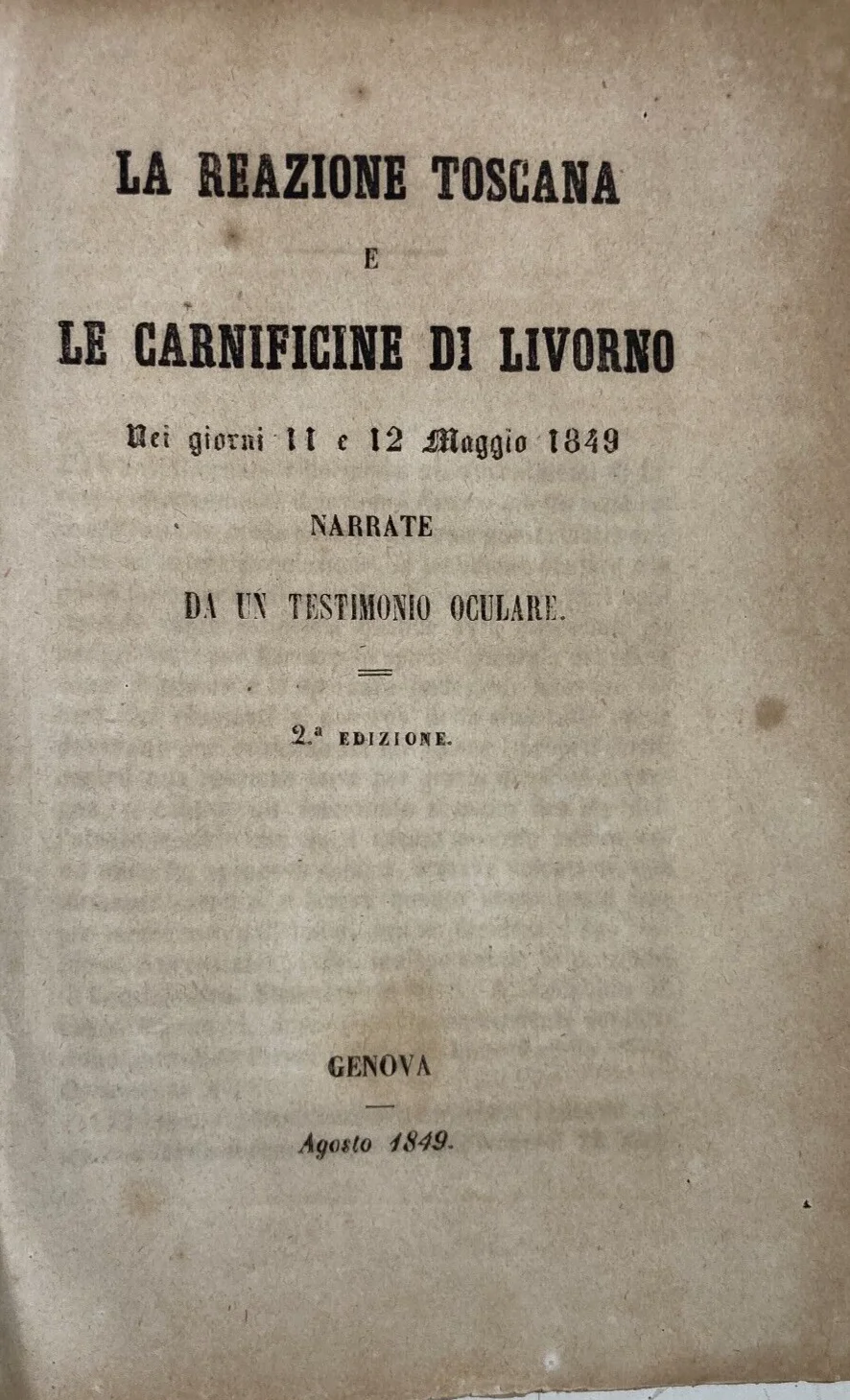 LA REAZIONE TOSCANA

E

LE CARNIFICINE DI LIVORNO

Nei giorni 11 e 12 Maggio 1849

NARRATE

DA UN TESTIMONIO OCULARE.

2.ª EDIZIONE.

GENOVA

Agosto 1849.